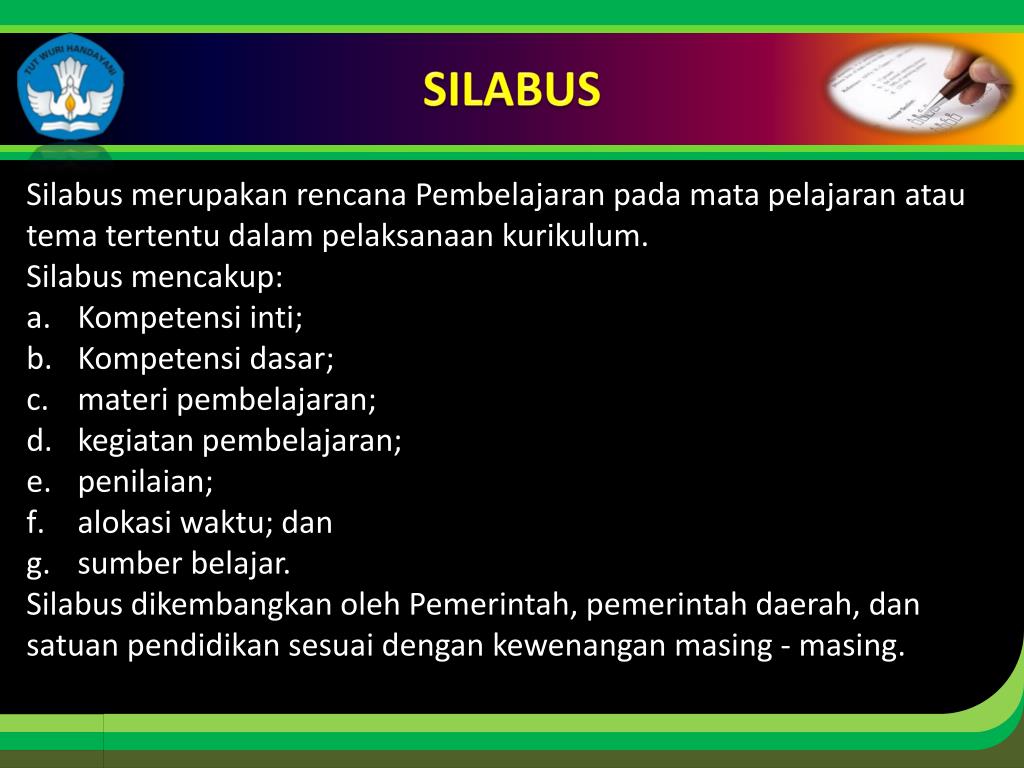 TUT WURI HANDAYANI

SILABUS

Silabus merupakan rencana Pembelajaran pada mata pelajaran atau tema tertentu dalam pelaksanaan kurikulum.
Silabus mencakup:
a. Kompetensi inti;
b. Kompetensi dasar;
c. materi pembelajaran;
d. kegiatan pembelajaran;
e. penilaian;
f. alokasi waktu; dan
g. sumber belajar.
Silabus dikembangkan oleh Pemerintah, pemerintah daerah, dan satuan pendidikan sesuai dengan kewenangan masing - masing.